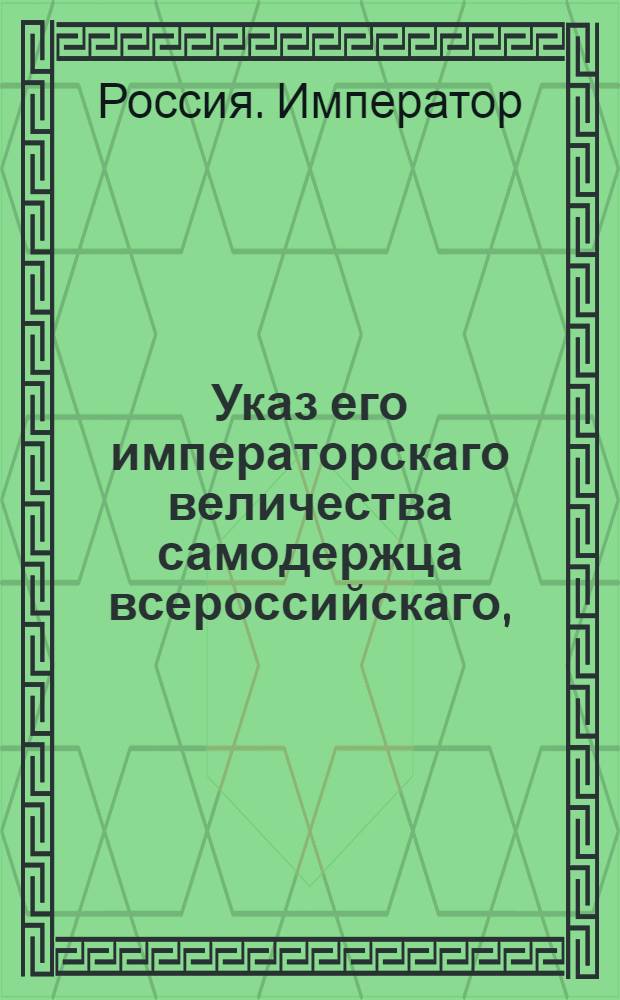 Россия. Император

Указ его императорскаго величества самодержца всероссийскаго,